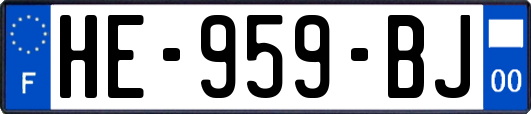 F
HE-959-BJ
00